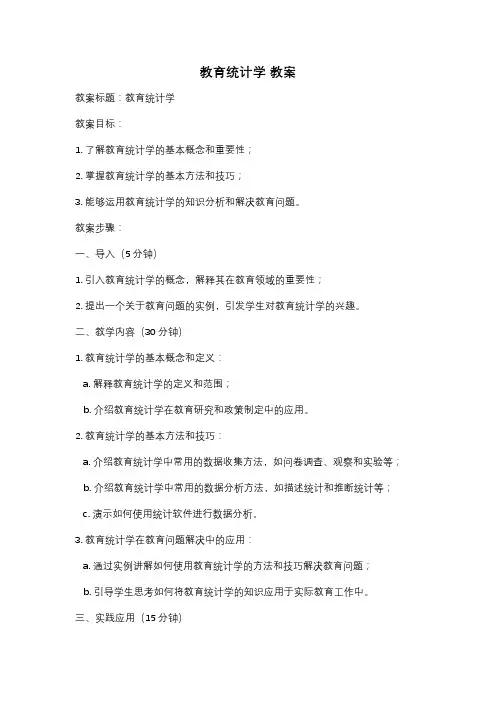 教育统计学 教案

教案标题：教育统计学

教案目标：

1. 了解教育统计学的基本概念和重要性；

2. 掌握教育统计学的基本方法和技巧；

3. 能够运用教育统计学的知识分析和解决教育问题。

教案步骤：

一、导入（5 分钟）

1. 引入教育统计学的概念，解释其在教育领域的重要性；

2. 提出一个关于教育问题的实例，引发学生对教育统计学的兴趣。

二、教学内容（30 分钟）

1. 教育统计学的基本概念和定义：

a. 解释教育统计学的定义和范围；

b. 介绍教育统计学在教育研究和政策制定中的应用。

2. 教育统计学的基本方法和技巧：

a. 介绍教育统计学中常用的数据收集方法，如问卷调查、观察和实验等；

b. 介绍教育统计学中常用的数据分析方法，如描述统计和推断统计等；

c. 演示如何使用统计软件进行数据分析。

3. 教育统计学在教育问题解决中的应用：

a. 通过实例讲解如何使用教育统计学的方法和技巧解决教育问题；

b. 引导学生思考如何将教育统计学的知识应用于实际教育工作中。

三、实践应用（15 分钟）